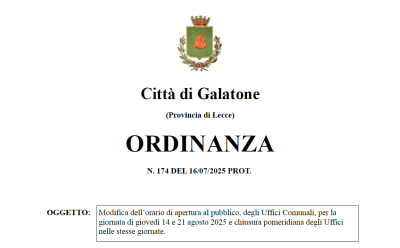 Città di Galatone

(Provincia di Lecce)

ORDINANZA

N. 174 DEL 16/07/2025 PROT.

OGGETTO: Modifica dell'orario di apertura al pubblico, degli Uffici Comunali, per la giornata di giovedì 14 e 21 agosto 2025 e chiusura pomeridiana degli Uffici nelle stesse giornate.